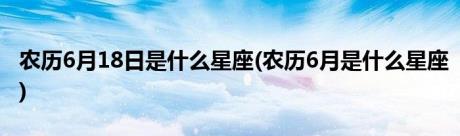 农历6月18日是什么星座(农历6月是什么星座)